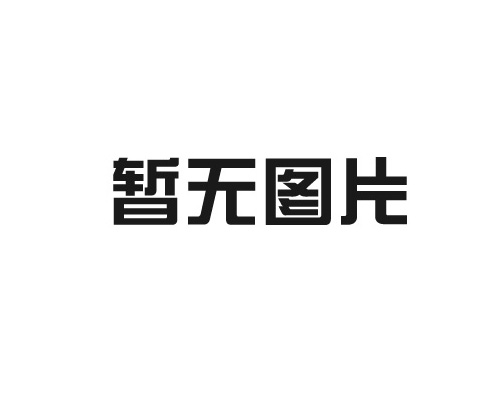 暂无图片